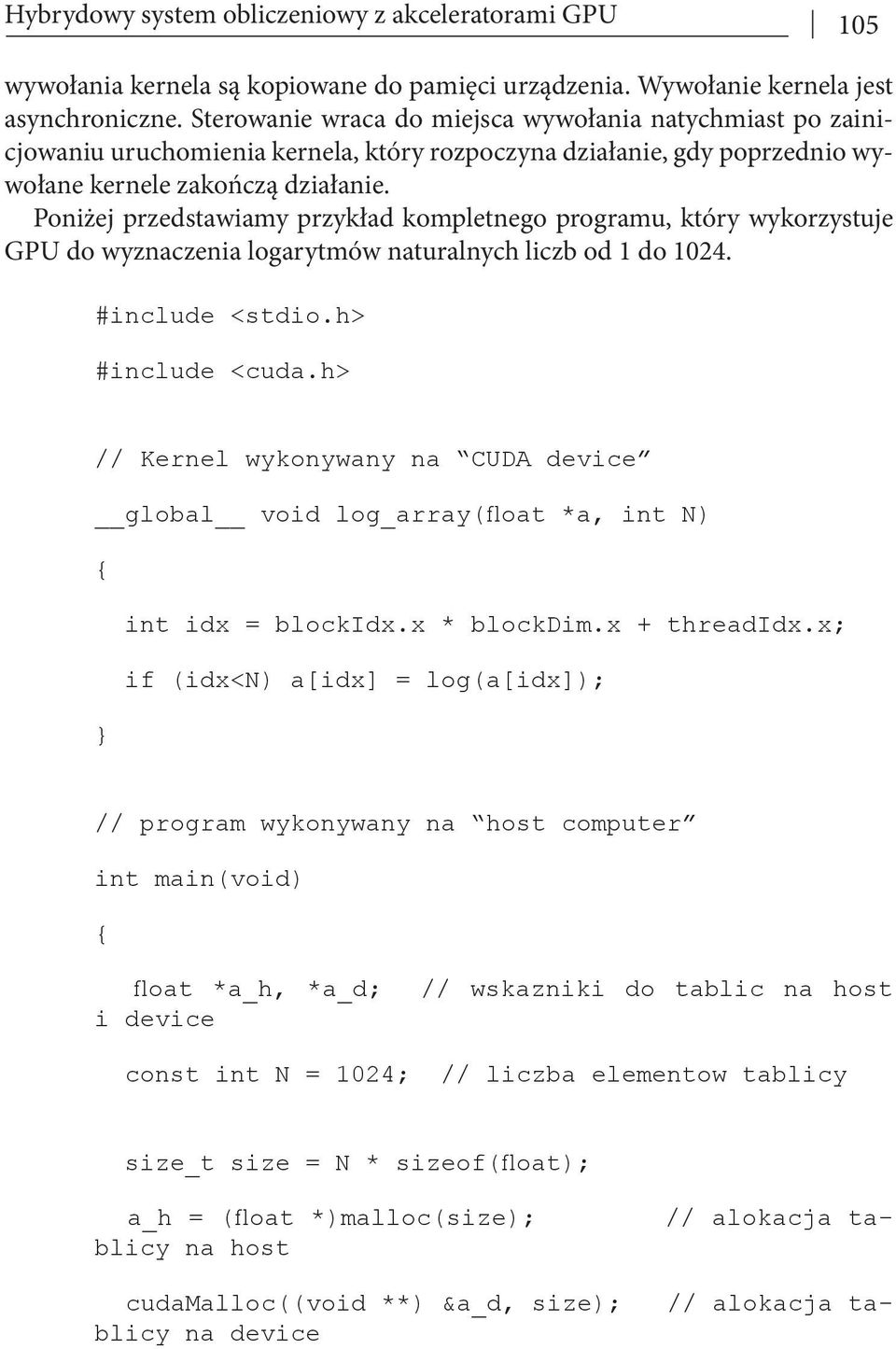 Hybrydowy system obliczeniowy z akceleratorami GPU 105

wywołania kernela są kopiowane do pamięci urządzenia. Wywołanie kernela jest asynchroniczne. Sterowanie wraca do miejsca wywołania natychmiast po zainicjowaniu uruchomienia kernela, który rozpoczyna działanie, gdy poprzednio wywołane kernele zakończą działanie.

Poniżej przedstawiamy przykład kompletnego programu, który wykorzystuje GPU do wyznaczenia logarytmów naturalnych liczb od 1 do 1024.

#include <stdio.h>

#include <cuda.h>

// Kernel wykonywany na “CUDA device”

__global__ void log_array(float *a, int N)

{

int idx = blockIdx.x * blockDim.x + threadIdx.x;

if (idx<N) a[idx] = log(a[idx]);

}

// program wykonywany na “host computer”

int main(void)

{

float *a_h, *a_d; // wskazniki do tablic na host i device

const int N = 1024; // liczba elementow tablicy

size_t size = N * sizeof(float);

a_h = (float *)malloc(size); // alokacja tablicy na host

cudaMalloc((void **) &a_d, size); // alokacja tablicy na device